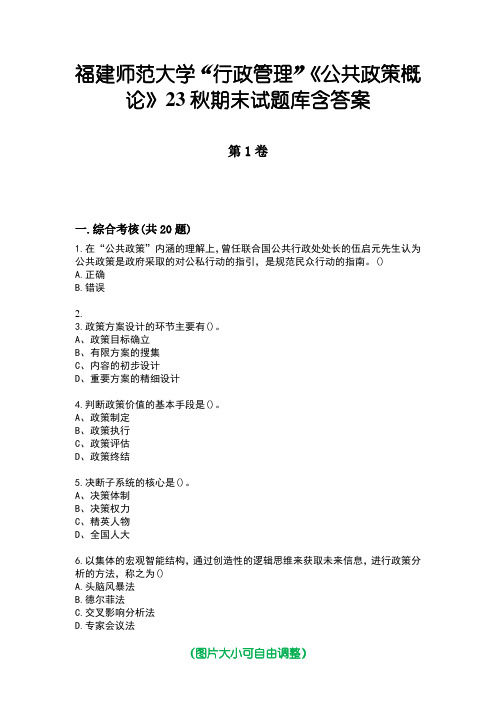 福建师范大学“行政管理”《公共政策概论》23秋期末试题库含答案

第1卷

一.综合考核(共20题)

1.在“公共政策”内涵的理解上,曾任联合国公共行政处处长的伍启元先生认为公共政策是政府采取的对公私行动的指引,是规范民众行动的指南。()
A.正确
B.错误

2.
3.政策方案设计的环节主要有()。
A、政策目标确立
B、有限方案的搜集
C、内容的初步设计
D、重要方案的精细设计

4.判断政策价值的基本手段是()。
A、政策制定
B、政策执行
C、政策评估
D、政策终结

5.决断子系统的核心是()。
A、决策体制
B、决策权力
C、精英人物
D、全国人大

6.以集体的宏观智能结构,通过创造性的逻辑思维来获取未来信息,进行政策分析的方法,称之为()
A.头脑风暴法
B.德尔菲法
C.交叉影响分析法
D.专家会议法

(图片大小可自由调整)